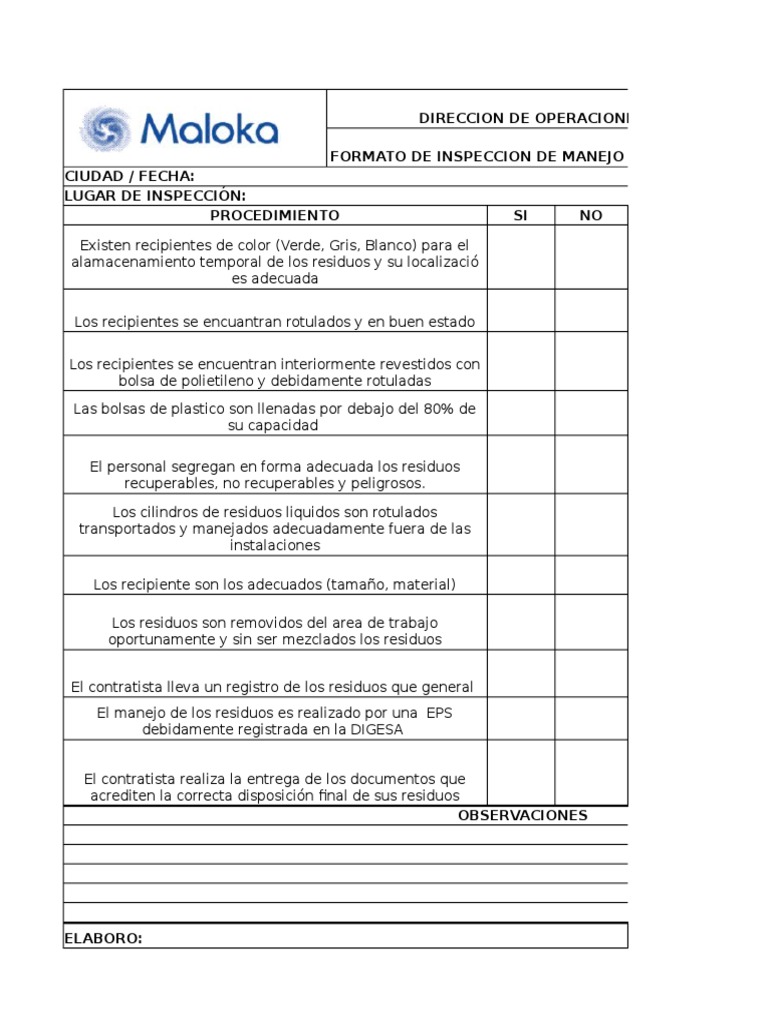 Maloka

DIRECCION DE OPERACIONI

FORMATO DE INSPECCION DE MANEJO

CIUDAD / FECHA:

LUGAR DE INSPECCIÓN:

| PROCEDIMIENTO | SI | NO |
|---|---|---|
| Existen recipientes de color (Verde, Gris, Blanco) para el alamacenamiento temporal de los residuos y su localizació es adecuada | | |
| Los recipientes se encuantran rotulados y en buen estado | | |
| Los recipientes se encuentran interiormente revestidos con bolsa de polietileno y debidamente rotuladas | | |
| Las bolsas de plastico son llenadas por debajo del 80% de su capacidad | | |
| El personal segregan en forma adecuada los residuos recuperables, no recuperables y peligrosos. | | |
| Los cilindros de residuos liquidos son rotulados transportados y manejados adecuadamente fuera de las instalaciones | | |
| Los recipiente son los adecuados (tamaño, material) | | |
| Los residuos son removidos del area de trabajo oportunamente y sin ser mezclados los residuos | | |
| El contratista lleva un registro de los residuos que general | | |
| El manejo de los residuos es realizado por una EPS debidamente registrada en la DIGESA | | |
| El contratista realiza la entrega de los documentos que acrediten la correcta disposición final de sus residuos | | |

OBSERVACIONES

ELABORO: